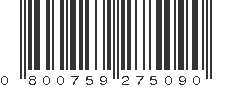 0 800759 275090